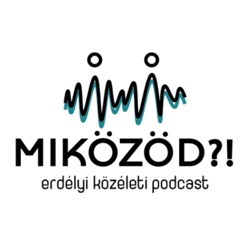 MIKÖZÖD?!
erdélyi közéleti podcast